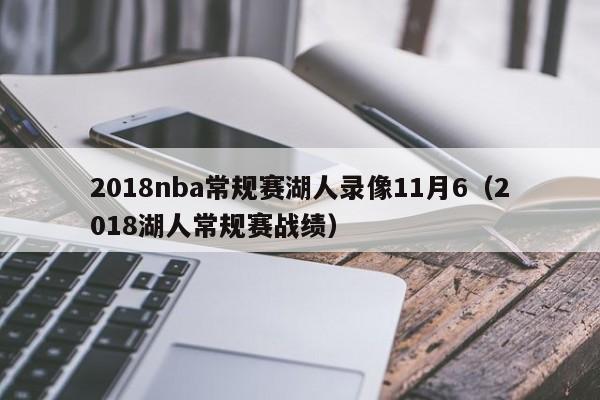 2018nba常规赛湖人录像11月6（2018湖人常规赛战绩）